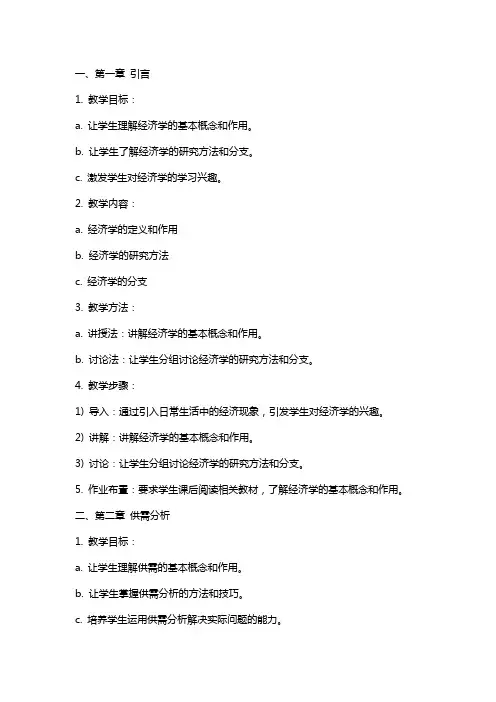 一、第一章 引言

1. 教学目标：

a. 让学生理解经济学的基本概念和作用。

b. 让学生了解经济学的研究方法和分支。

c. 激发学生对经济学的学习兴趣。

2. 教学内容：

a. 经济学的定义和作用

b. 经济学的研究方法

c. 经济学的分支

3. 教学方法：

a. 讲授法：讲解经济学的基本概念和作用。

b. 讨论法：让学生分组讨论经济学的研究方法和分支。

4. 教学步骤：

1) 导入：通过引入日常生活中的经济现象，引发学生对经济学的兴趣。

2) 讲解：讲解经济学的基本概念和作用。

3) 讨论：让学生分组讨论经济学的研究方法和分支。

5. 作业布置：要求学生课后阅读相关教材，了解经济学的基本概念和作用。

二、第二章 供需分析

1. 教学目标：

a. 让学生理解供需的基本概念和作用。

b. 让学生掌握供需分析的方法和技巧。

c. 培养学生运用供需分析解决实际问题的能力。